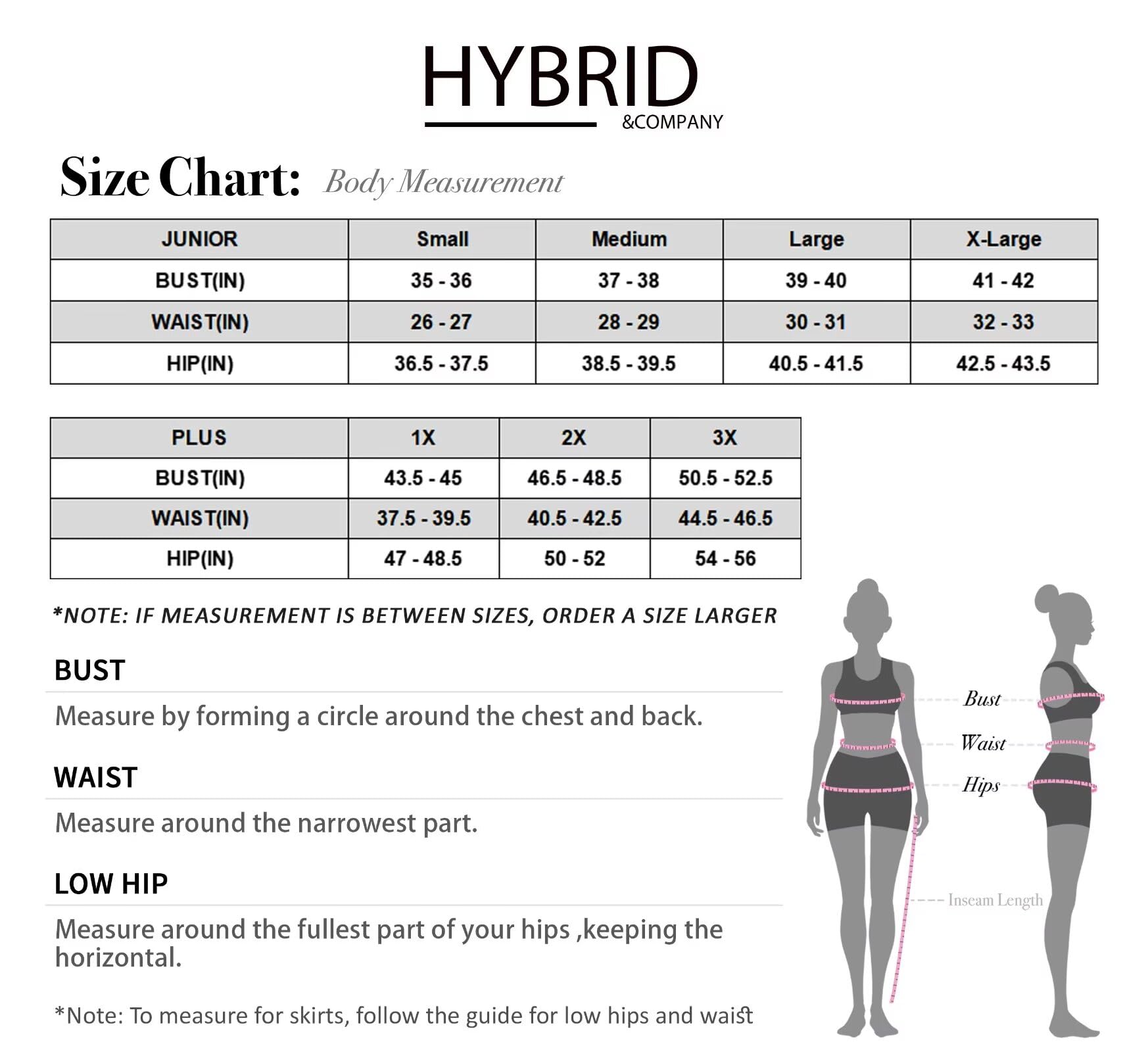 HYBRID
&COMPANY

Size Chart: Body Measurement

| JUNIOR | Small | Medium | Large | X-Large |
|---|---|---|---|---|
| BUST(IN) | 35 - 36 | 37 - 38 | 39 - 40 | 41 - 42 |
| WAIST(IN) | 26 - 27 | 28 - 29 | 30 - 31 | 32 - 33 |
| HIP(IN) | 36.5 - 37.5 | 38.5 - 39.5 | 40.5 - 41.5 | 42.5 - 43.5 |

| PLUS | 1X | 2X | 3X |
|---|---|---|---|
| BUST(IN) | 43.5 - 45 | 46.5 - 48.5 | 50.5 - 52.5 |
| WAIST(IN) | 37.5 - 39.5 | 40.5 - 42.5 | 44.5 - 46.5 |
| HIP(IN) | 47 - 48.5 | 50 - 52 | 54 - 56 |

*NOTE: IF MEASUREMENT IS BETWEEN SIZES, ORDER A SIZE LARGER

BUST
Measure by forming a circle around the chest and back.

WAIST
Measure around the narrowest part.

LOW HIP
Measure around the fullest part of your hips ,keeping the horizontal.

*Note: To measure for skirts, follow the guide for low hips and waist

Bust
Waist
Hips
Inseam Length